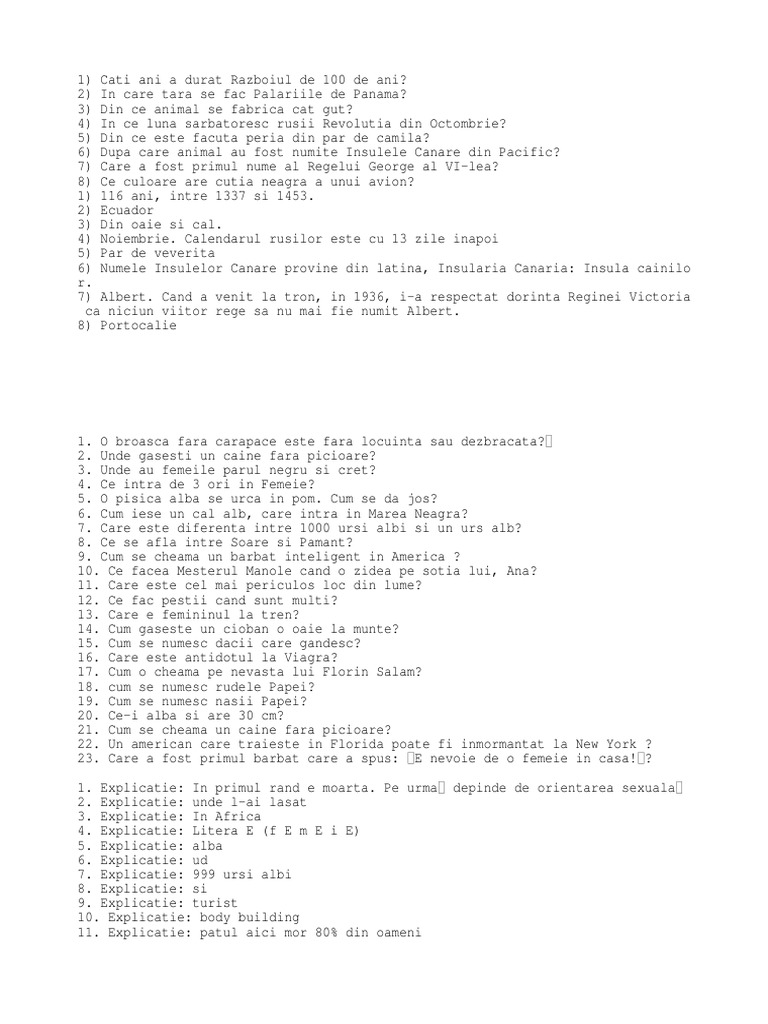 1) Cati ani a durat Razboiul de 100 de ani?
2) In care tara se fac Palariile de Panama?
3) Din ce animal se fabrica cat gut?
4) In ce luna sarbatoresc rusii Revolutia din Octombrie?
5) Din ce este facuta peria din par de camila?
6) Dupa care animal au fost numite Insulele Canare din Pacific?
7) Care a fost primul nume al Regelui George al VI-lea?
8) Ce culoare are cutia neagra a unui avion?
1) 116 ani, intre 1337 si 1453.
2) Ecuador
3) Din oaie si cal.
4) Noiembrie. Calendarul rusilor este cu 13 zile inapoi
5) Par de veverita
6) Numele Insulelor Canare provine din latina, Insularia Canaria: Insula cainilor.
7) Albert. Cand a venit la tron, in 1936, i-a respectat dorinta Reginei Victoria ca niciun viitor rege sa nu mai fie numit Albert.
8) Portocalie

1. O broasca fara carapace este fara locuinta sau dezbracata?
2. Unde gasesti un caine fara picioare?
3. Unde au femeile parul negru si cret?
4. Ce intra de 3 ori in Femeie?
5. O pisica alba se urca in pom. Cum se da jos?
6. Cum iese un cal alb, care intra in Marea Neagra?
7. Care este diferenta intre 1000 ursi albi si un urs alb?
8. Ce se afla intre Soare si Pamant?
9. Cum se cheama un barbat inteligent in America ?
10. Ce facea Mesterul Manole cand o zidea pe sotia lui, Ana?
11. Care este cel mai periculos loc din lume?
12. Ce fac pestii cand sunt multi?
13. Care e femininul la tren?
14. Cum gaseste un cioban o oaie la munte?
15. Cum se numesc dacii care gandesc?
16. Care este antidotul la Viagra?
17. Cum o cheama pe nevasta lui Florin Salam?
18. cum se numesc rudele Papei?
19. Cum se numesc nasii Papei?
20. Ce-i alba si are 30 cm?
21. Cum se cheama un caine fara picioare?
22. Un american care traieste in Florida poate fi inmormantat la New York ?
23. Care a fost primul barbat care a spus: E nevoie de o femeie in casa!?

1. Explicatie: In primul rand e moarta. Pe urma depinde de orientarea sexuala
2. Explicatie: unde l-ai lasat
3. Explicatie: In Africa
4. Explicatie: Litera E (f E m E i E)
5. Explicatie: alba
6. Explicatie: ud
7. Explicatie: 999 ursi albi
8. Explicatie: si
9. Explicatie: turist
10. Explicatie: body building
11. Explicatie: patul aici mor 80% din oameni